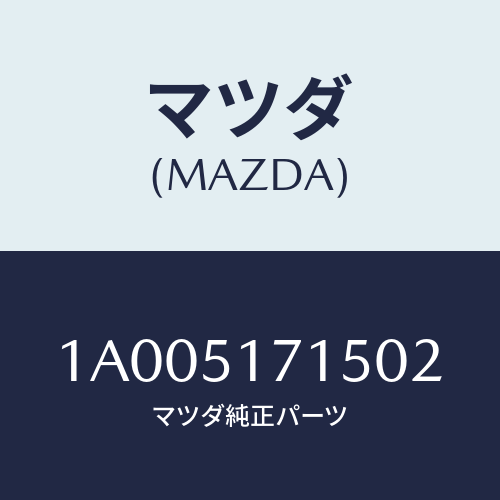 マツダ
(MAZDA)

1A005171502
マツダ純正パーツ